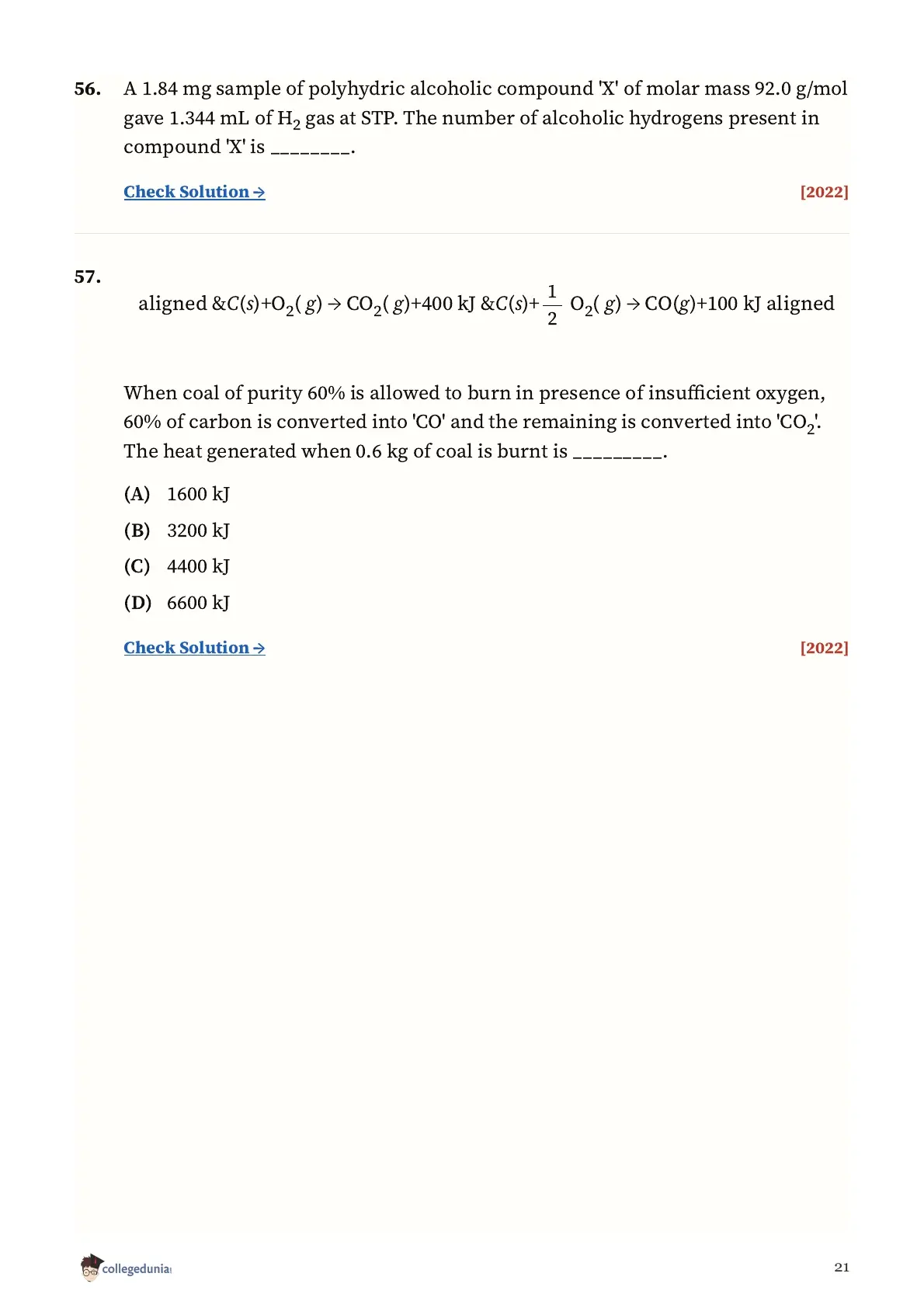 56. A 1.84 mg sample of polyhydric alcoholic compound 'X' of molar mass 92.0 g/mol gave 1.344 mL of $H_2$ gas at STP. The number of alcoholic hydrogens present in compound 'X' is ________.

Check Solution → [2022]

57.

aligned &$C(s)+O_2(g) \rightarrow CO_2(g)+400$ kJ &$C(s)+\frac{1}{2} O_2(g) \rightarrow CO(g)+100$ kJ aligned

When coal of purity 60% is allowed to burn in presence of insufficient oxygen, 60% of carbon is converted into 'CO' and the remaining is converted into '$CO_2$'. The heat generated when 0.6 kg of coal is burnt is _________.

(A) 1600 kJ

(B) 3200 kJ

(C) 4400 kJ

(D) 6600 kJ

Check Solution → [2022]

collegedunia

21